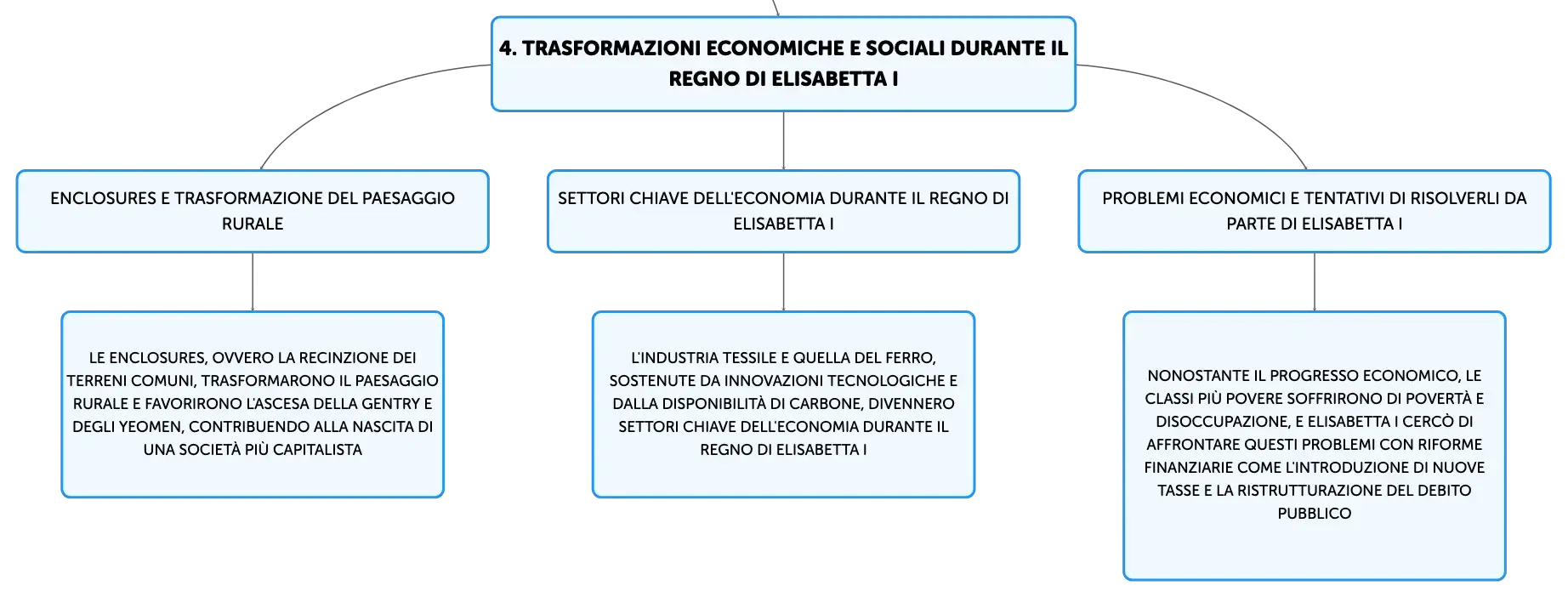 4. TRASFORMAZIONI ECONOMICHE E SOCIALI DURANTE IL REGNO DI ELISABETTA I

ENCLOSURES E TRASFORMAZIONE DEL PAESAGGIO RURALE

LE ENCLOSURES, OVVERO LA RECINZIONE DEI TERRENI COMUNI, TRASFORMARONO IL PAESAGGIO RURALE E FAVORIRONO L'ASCESA DELLA GENTRY E DEGLI YEOMEN, CONTRIBUENDO ALLA NASCITA DI UNA SOCIETÀ PIÙ CAPITALISTA

SETTORI CHIAVE DELL'ECONOMIA DURANTE IL REGNO DI ELISABETTA I

L'INDUSTRIA TESSILE E QUELLA DEL FERRO, SOSTENUTE DA INNOVAZIONI TECNOLOGICHE E DALLA DISPONIBILITÀ DI CARBONE, DIVENNERO SETTORI CHIAVE DELL'ECONOMIA DURANTE IL REGNO DI ELISABETTA I

PROBLEMI ECONOMICI E TENTATIVI DI RISOLVERLI DA PARTE DI ELISABETTA I

NONOSTANTE IL PROGRESSO ECONOMICO, LE CLASSI PIÙ POVERE SOFFRIRONO DI POVERTÀ E DISOCCUPAZIONE, E ELISABETTA I CERCÒ DI AFFRONTARE QUESTI PROBLEMI CON RIFORME FINANZIARIE COME L'INTRODUZIONE DI NUOVE TASSE E LA RISTRUTTURAZIONE DEL DEBITO PUBBLICO